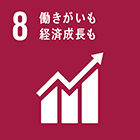 8
働きがいも
経済成長も